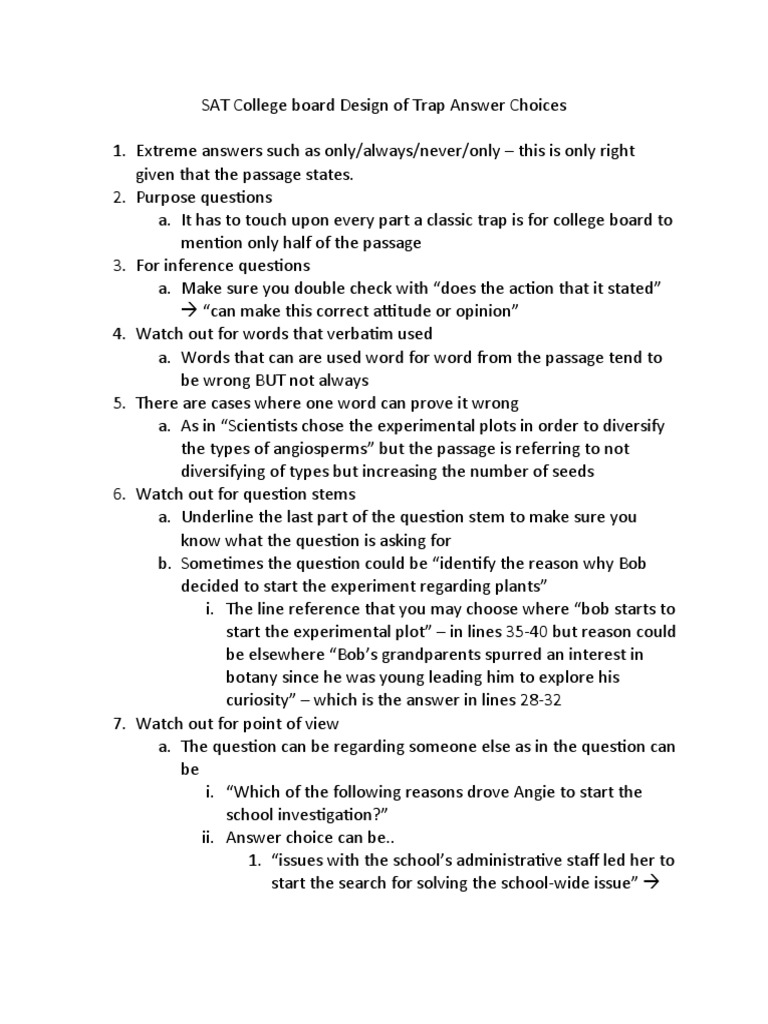 SAT College board Design of Trap Answer Choices

1. Extreme answers such as only/always/never/only – this is only right given that the passage states.
2. Purpose questions
 a. It has to touch upon every part a classic trap is for college board to mention only half of the passage
3. For inference questions
 a. Make sure you double check with "does the action that it stated" → "can make this correct attitude or opinion"
4. Watch out for words that verbatim used
 a. Words that can are used word for word from the passage tend to be wrong BUT not always
5. There are cases where one word can prove it wrong
 a. As in "Scientists chose the experimental plots in order to diversify the types of angiosperms" but the passage is referring to not diversifying of types but increasing the number of seeds
6. Watch out for question stems
 a. Underline the last part of the question stem to make sure you know what the question is asking for
 b. Sometimes the question could be "identify the reason why Bob decided to start the experiment regarding plants"
  i. The line reference that you may choose where "bob starts to start the experimental plot" – in lines 35-40 but reason could be elsewhere "Bob's grandparents spurred an interest in botany since he was young leading him to explore his curiosity" – which is the answer in lines 28-32
7. Watch out for point of view
 a. The question can be regarding someone else as in the question can be
  i. "Which of the following reasons drove Angie to start the school investigation?"
  ii. Answer choice can be..
   1. "issues with the school's administrative staff led her to start the search for solving the school-wide issue" →